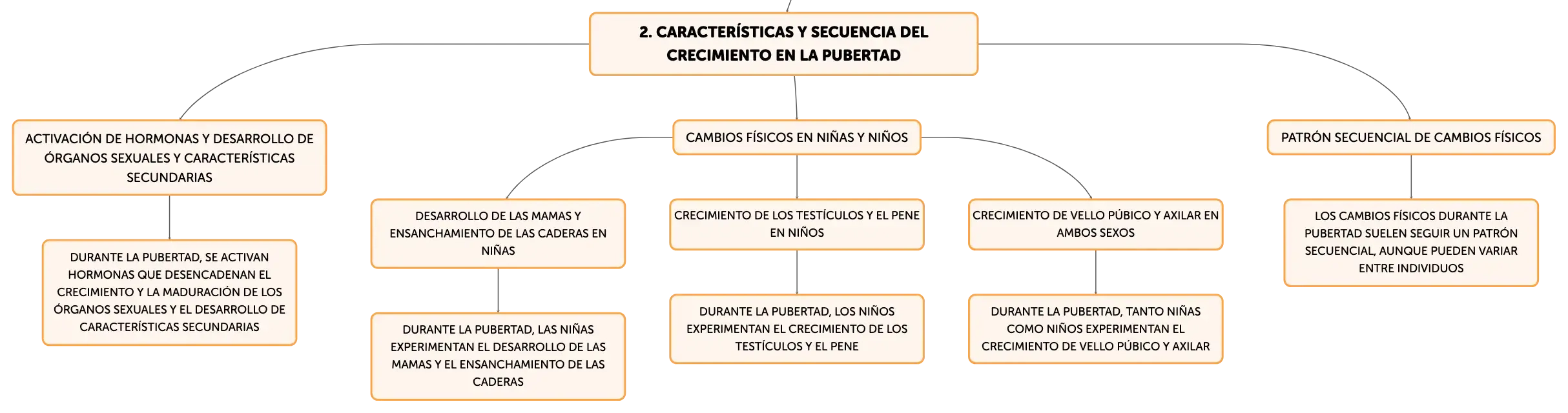 2. CARACTERÍSTICAS Y SECUENCIA DEL CRECIMIENTO EN LA PUBERTAD

ACTIVACIÓN DE HORMONAS Y DESARROLLO DE ÓRGANOS SEXUALES Y CARACTERÍSTICAS SECUNDARIAS

DURANTE LA PUBERTAD, SE ACTIVAN HORMONAS QUE DESENCADENAN EL CRECIMIENTO Y LA MADURACIÓN DE LOS ÓRGANOS SEXUALES Y EL DESARROLLO DE CARACTERÍSTICAS SECUNDARIAS

CAMBIOS FÍSICOS EN NIÑAS Y NIÑOS

DESARROLLO DE LAS MAMAS Y ENSANCHAMIENTO DE LAS CADERAS EN NIÑAS

DURANTE LA PUBERTAD, LAS NIÑAS EXPERIMENTAN EL DESARROLLO DE LAS MAMAS Y EL ENSANCHAMIENTO DE LAS CADERAS

CRECIMIENTO DE LOS TESTÍCULOS Y EL PENE EN NIÑOS

DURANTE LA PUBERTAD, LOS NIÑOS EXPERIMENTAN EL CRECIMIENTO DE LOS TESTÍCULOS Y EL PENE

CRECIMIENTO DE VELLO PÚBICO Y AXILAR EN AMBOS SEXOS

DURANTE LA PUBERTAD, TANTO NIÑAS COMO NIÑOS EXPERIMENTAN EL CRECIMIENTO DE VELLO PÚBICO Y AXILAR

PATRÓN SECUENCIAL DE CAMBIOS FÍSICOS

LOS CAMBIOS FÍSICOS DURANTE LA PUBERTAD SUELEN SEGUIR UN PATRÓN SECUENCIAL, AUNQUE PUEDEN VARIAR ENTRE INDIVIDUOS